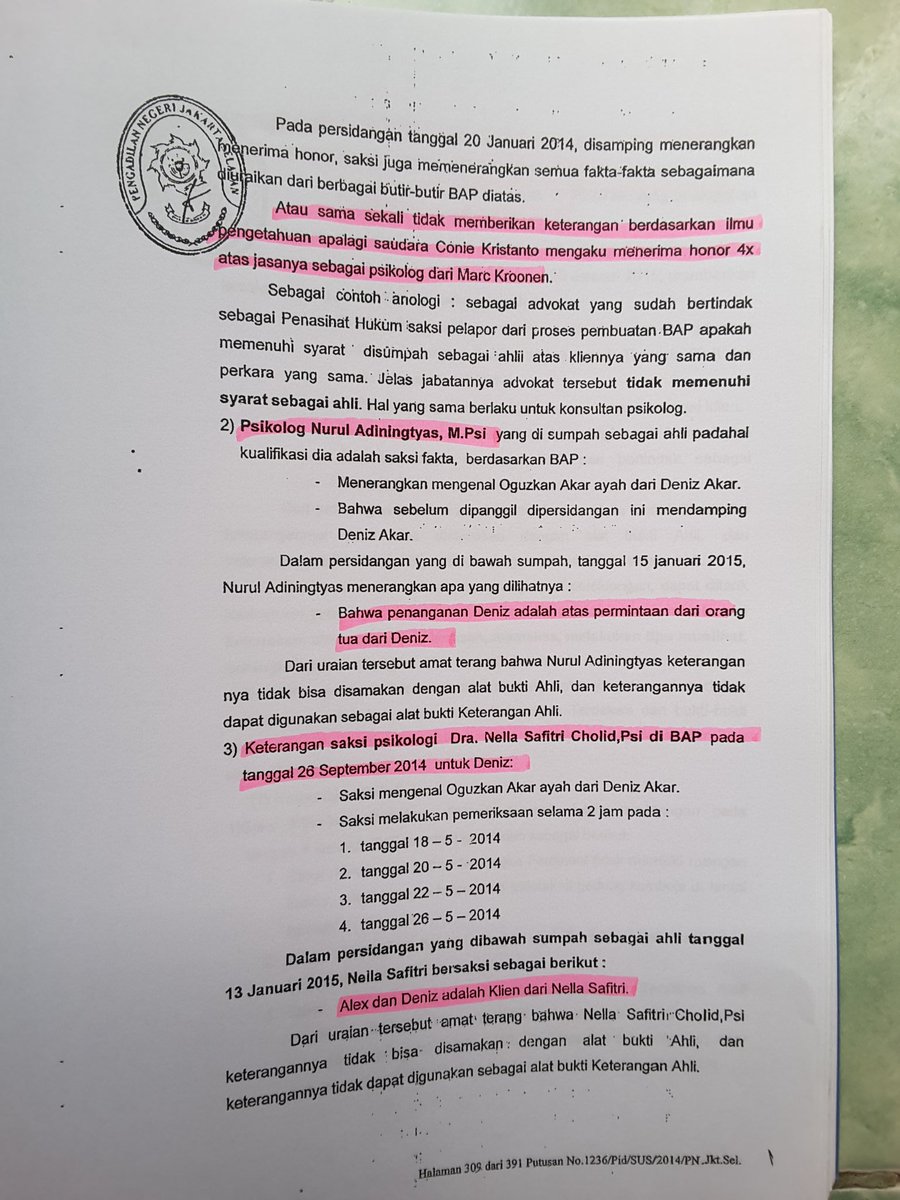 PENGADILAN NEGERI JAKARTA SELATAN

Pada persidangan tanggal 20 Januari 2014, disamping menerangkan menerima honor, saksi juga memenerangkan semua fakta-fakta sebagaimana diuraikan dari berbagai butir-butir BAP diatas.

Atau sama sekali tidak memberikan keterangan berdasarkan ilmu pengetahuan apalagi saudara Conie Kristanto mengaku menerima honor 4x atas jasanya sebagai psikolog dari Marc Kroonen.

Sebagai contoh anologi : sebagai advokat yang sudah bertindak sebagai Penasihat Hukum saksi pelapor dari proses pembuatan BAP apakah memenuhi syarat disumpah sebagai ahli atas kliennya yang sama dan perkara yang sama. Jelas jabatannya advokat tersebut tidak memenuhi syarat sebagai ahli. Hal yang sama berlaku untuk konsultan psikolog.

2) Psikolog Nurul Adiningtyas, M.Psi yang di sumpah sebagai ahli padahal kualifikasi dia adalah saksi fakta, berdasarkan BAP :

- Menerangkan mengenal Oguzkan Akar ayah dari Deniz Akar.
- Bahwa sebelum dipanggil dipersidangan ini mendamping Deniz Akar.

Dalam persidangan yang di bawah sumpah, tanggal 15 januari 2015, Nurul Adiningtyas menerangkan apa yang dilihatnya :

- Bahwa penanganan Deniz adalah atas permintaan dari orang tua dari Deniz.

Dari uraian tersebut amat terang bahwa Nurul Adiningtyas keterangan nya tidak bisa disamakan dengan alat bukti Ahli, dan keterangannya tidak dapat digunakan sebagai alat bukti Keterangan Ahli.

3) Keterangan saksi psikologi Dra. Nella Safitri Cholid,Psi di BAP pada tanggal 26 September 2014 untuk Deniz:

- Saksi mengenal Oguzkan Akar ayah dari Deniz Akar.
- Saksi melakukan pemeriksaan selama 2 jam pada :
1. tanggal 18 – 5 - 2014
2. tanggal 20 – 5 - 2014
3. tanggal 22 – 5 – 2014
4. tanggal 26 – 5 – 2014

Dalam persidangan yang dibawah sumpah sebagai ahli tanggal 13 Januari 2015, Nella Safitri bersaksi sebagai berikut :

- Alex dan Deniz adalah Klien dari Nella Safitri.

Dari uraian tersebut amat terang bahwa Nella Safitri Cholid,Psi keterangannya tidak bisa disamakan dengan alat bukti Ahli, dan keterangannya tidak dapat digunakan sebagai alat bukti Keterangan Ahli.

Halaman 309 dari 391 Putusan No.1236/Pid/SUS/2014/PN.Jkt.Sel.